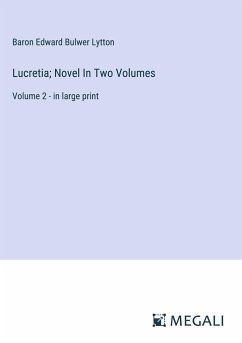 Baron Edward Bulwer Lytton

Lucretia; Novel In Two Volumes

Volume 2 - in large print

MEGALI